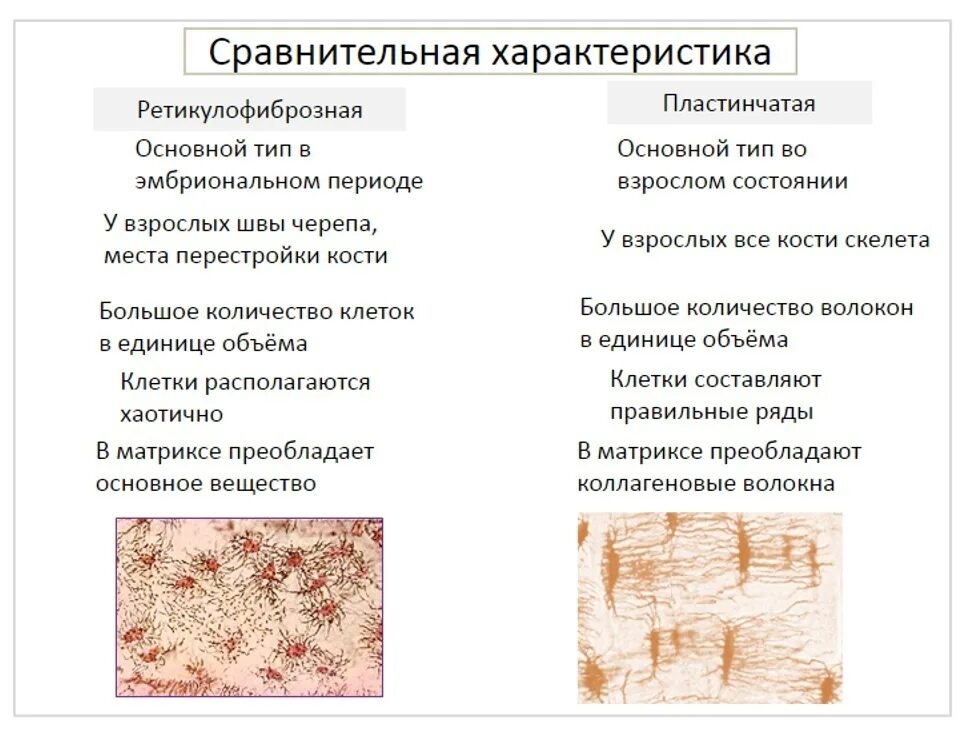 Сравнительная характеристика

Ретикулофиброзная

Основной тип в эмбриональном периоде

У взрослых швы черепа, места перестройки кости

Большое количество клеток в единице объёма

Клетки располагаются хаотично

В матриксе преобладает основное вещество

Пластинчатая

Основной тип во взрослом состоянии

У взрослых все кости скелета

Большое количество волокон в единице объёма

Клетки составляют правильные ряды

В матриксе преобладают коллагеновые волокна